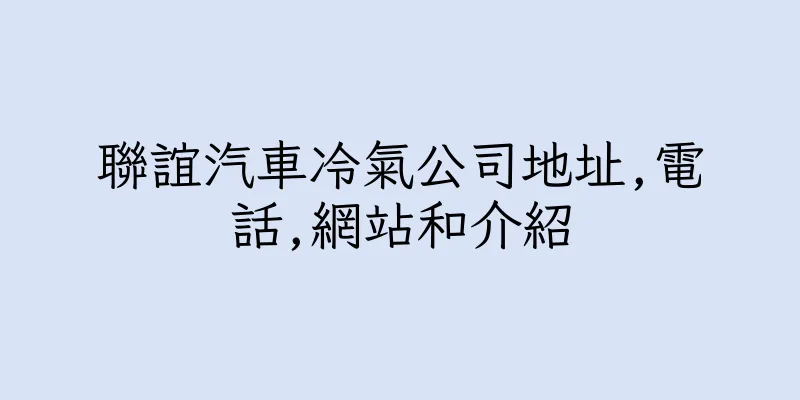 聯誼汽車冷氣公司地址,電話,網站和介紹